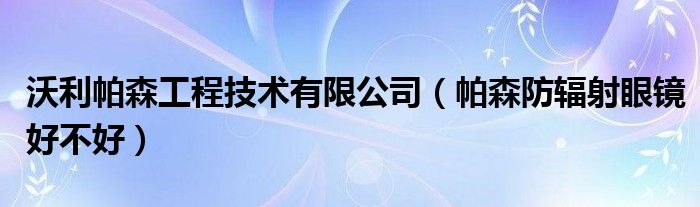 沃利帕森工程技术有限公司（帕森防辐射眼镜好不好）